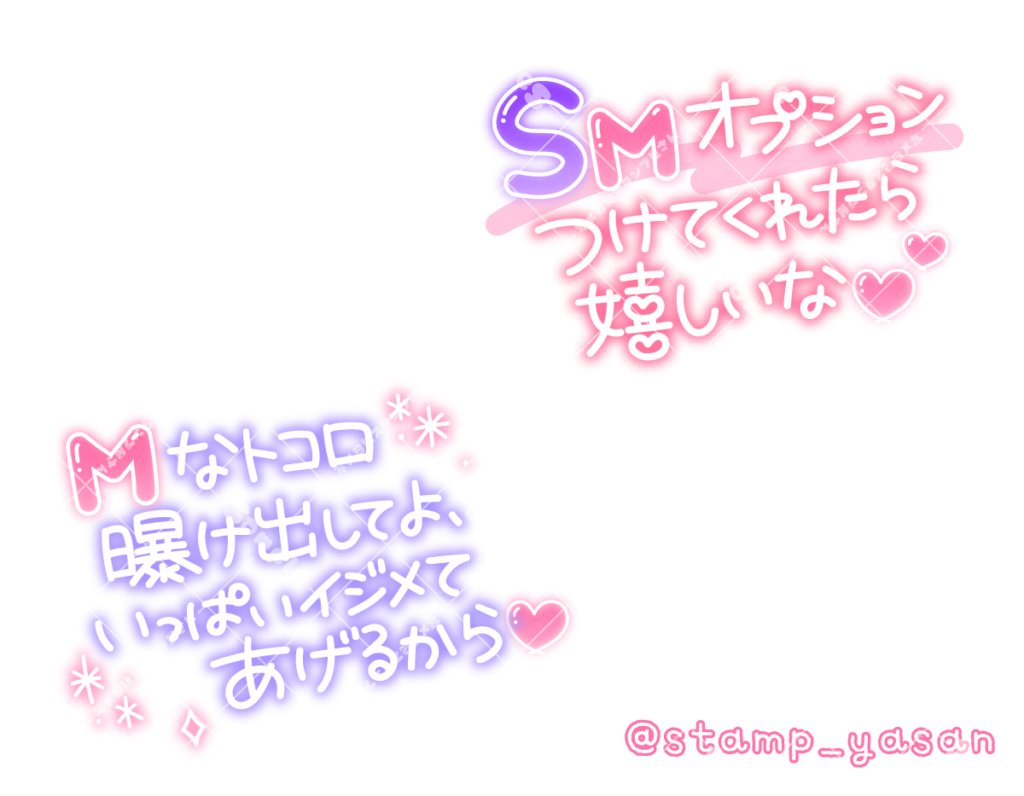 SMオプション
つけてくれたら
嬉しいな

Mなトコロ
曝け出してよ、
いっぱいイジメて
あげるから

@stamp_yasan